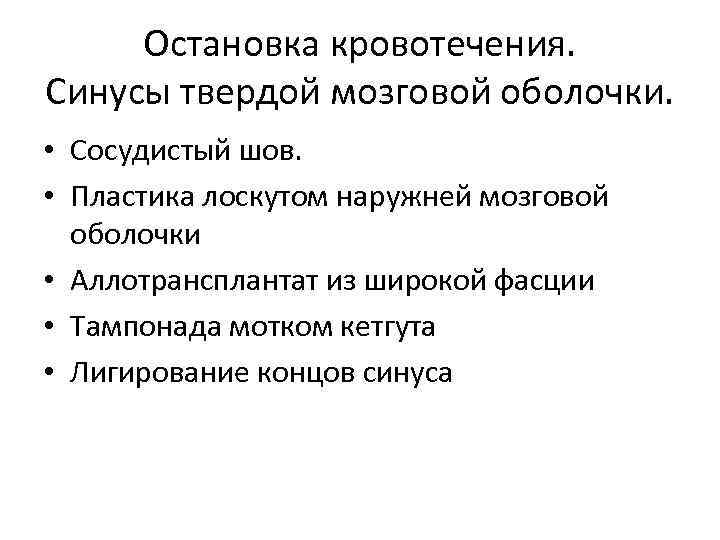 Остановка кровотечения.
Синусы твердой мозговой оболочки.

• Сосудистый шов.
• Пластика лоскутом наружней мозговой оболочки
• Аллотрансплантат из широкой фасции
• Тампонада мотком кетгута
• Лигирование концов синуса